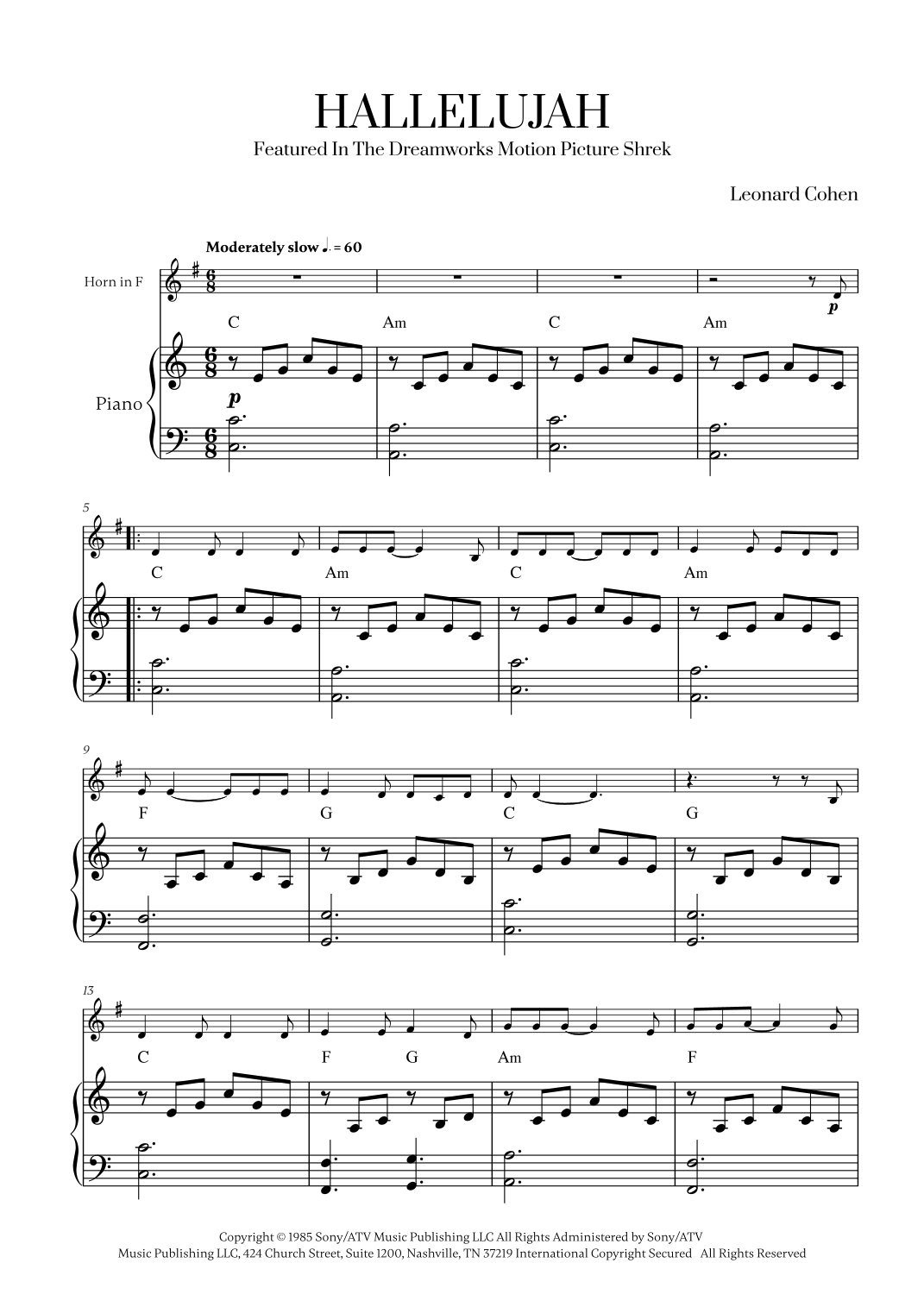 HALLELUJAH

Featured In The Dreamworks Motion Picture Shrek

Leonard Cohen

Moderately slow ♩. = 60

Horn in F

p

C Am C Am

Piano

p

5

C Am C Am

9

F G C G

13

C F G Am F

Copyright © 1985 Sony/ATV Music Publishing LLC All Rights Administered by Sony/ATV Music Publishing LLC, 424 Church Street, Suite 1200, Nashville, TN 37219 International Copyright Secured All Rights Reserved